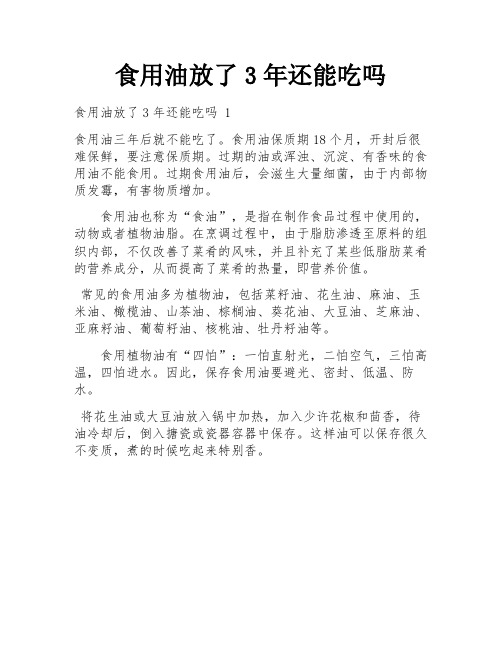 食用油放了 3 年还能吃吗

食用油放了 3 年还能吃吗 1

食用油三年后就不能吃了。食用油保质期 18 个月，开封后很难保鲜，要注意保质期。过期的油或浑浊、沉淀、有香味的食用油不能食用。过期食用油后，会滋生大量细菌，由于内部物质发霉，有害物质增加。

食用油也称为“食油”，是指在制作食品过程中使用的，动物或者植物油脂。在烹调过程中，由于脂肪渗透至原料的组织内部，不仅改善了菜肴的风味，并且补充了某些低脂肪菜肴的营养成分，从而提高了菜肴的热量，即营养价值。

常见的食用油多为植物油，包括菜籽油、花生油、麻油、玉米油、橄榄油、山茶油、棕榈油、葵花油、大豆油、芝麻油、亚麻籽油、葡萄籽油、核桃油、牡丹籽油等。

食用植物油有“四怕”：一怕直射光，二怕空气，三怕高温，四怕进水。因此，保存食用油要避光、密封、低温、防水。

将花生油或大豆油放入锅中加热，加入少许花椒和茴香，待油冷却后，倒入搪瓷或瓷器容器中保存。这样油可以保存很久不变质，煮的时候吃起来特别香。